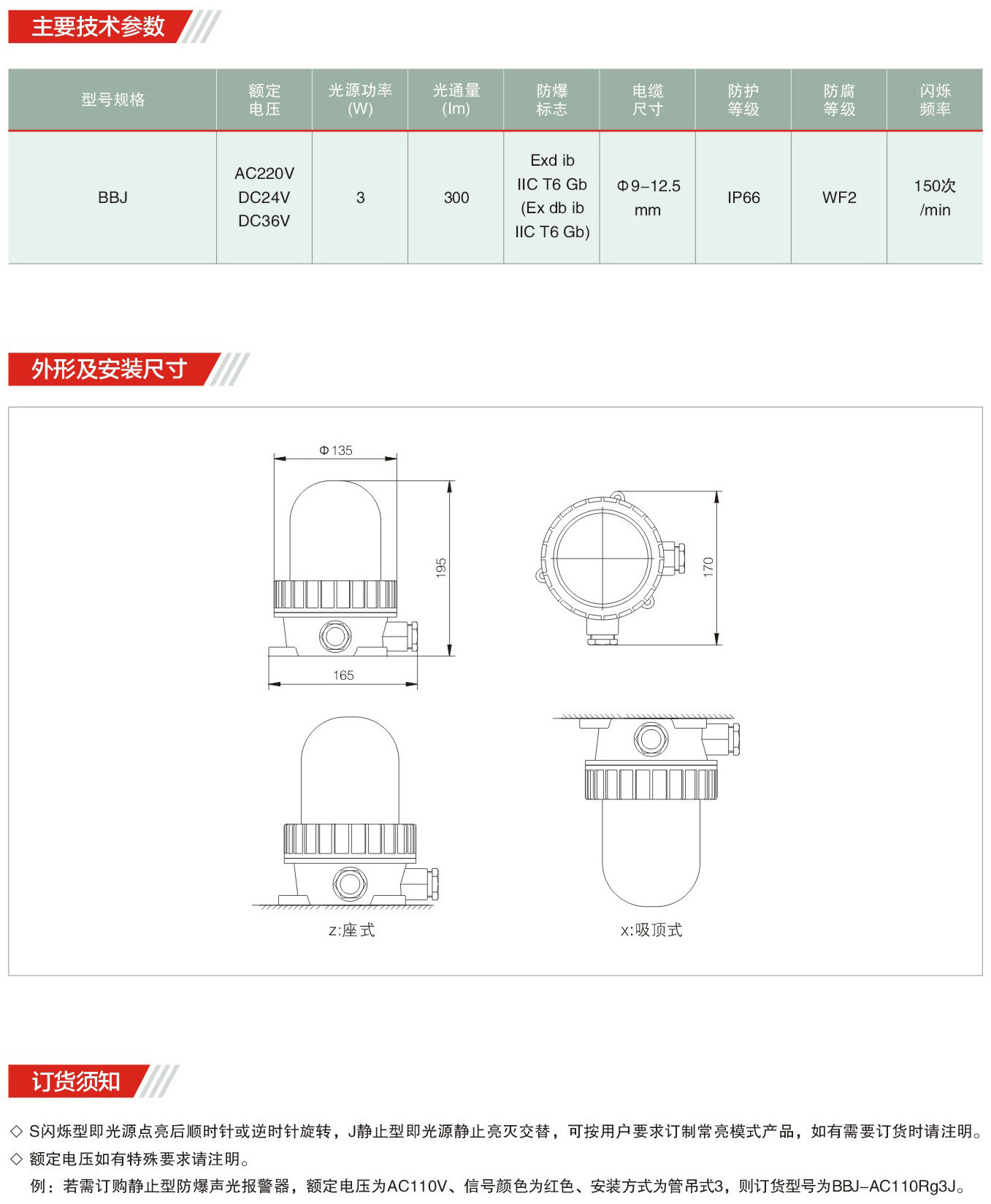 主要技术参数

| 型号规格 | 额定电压 | 光源功率(W) | 光通量(lm) | 防爆标志 | 电缆尺寸 | 防护等级 | 防腐等级 | 闪烁频率 |
|---|---|---|---|---|---|---|---|---|
| BBJ | AC220V DC24V DC36V | 3 | 300 | Exd ib IIC T6 Gb (Ex db ib IIC T6 Gb) | Φ9-12.5 mm | IP66 | WF2 | 150次/min |

外形及安装尺寸

Φ135

195

165

170

z:座式

x:吸顶式

订货须知

◇ S闪烁型即光源点亮后顺时针或逆时针旋转，J静止型即光源静止亮灭交替，可按用户要求订制常亮模式产品，如有需要订货时请注明。
◇ 额定电压如有特殊要求请注明。
例：若需订购静止型防爆声光报警器，额定电压为AC110V、信号颜色为红色、安装方式为管吊式3，则订货型号为BBJ-AC110Rg3J。